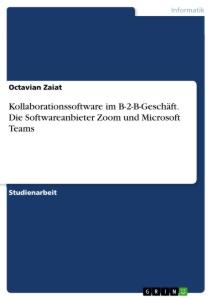 Informatik

Octavian Zaiat

Kollaborationssoftware im B-2-B-Geschäft. Die Softwareanbieter Zoom und Microsoft Teams

Studienarbeit

GRIN